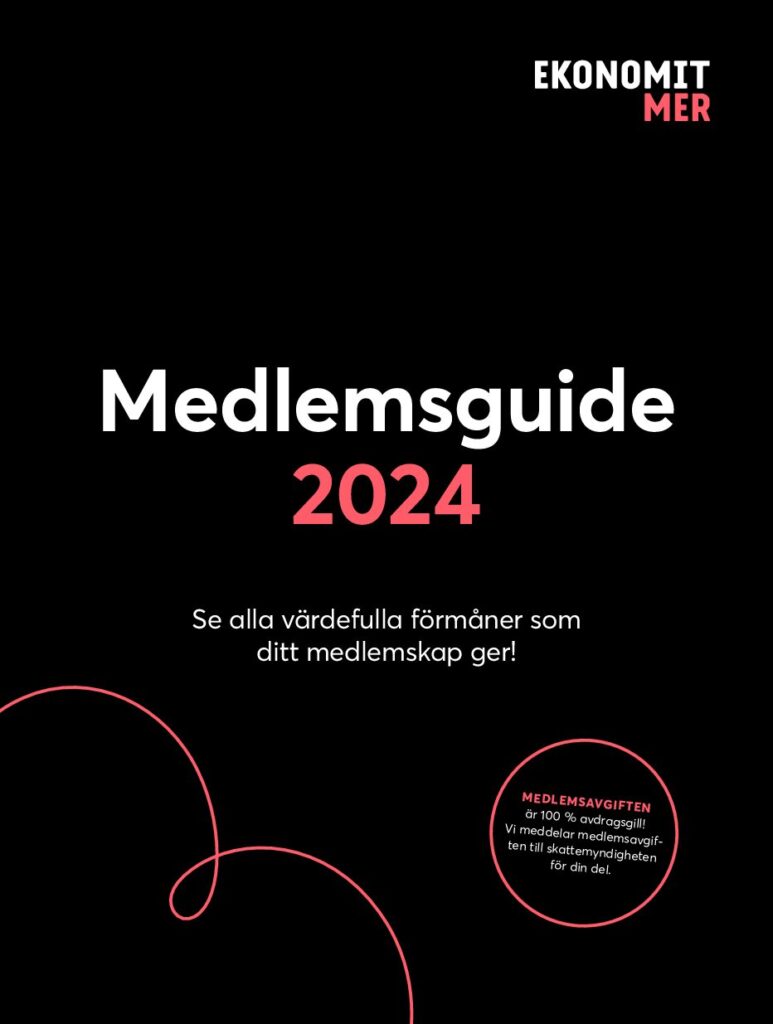 EKONOMIT
MER

Medlemsguide
2024

Se alla värdefulla förmåner som ditt medlemskap ger!

MEDLEMSAVGIFTEN är 100 % avdragsgill! Vi meddelar medlemsavgiften till skattemyndigheten för din del.